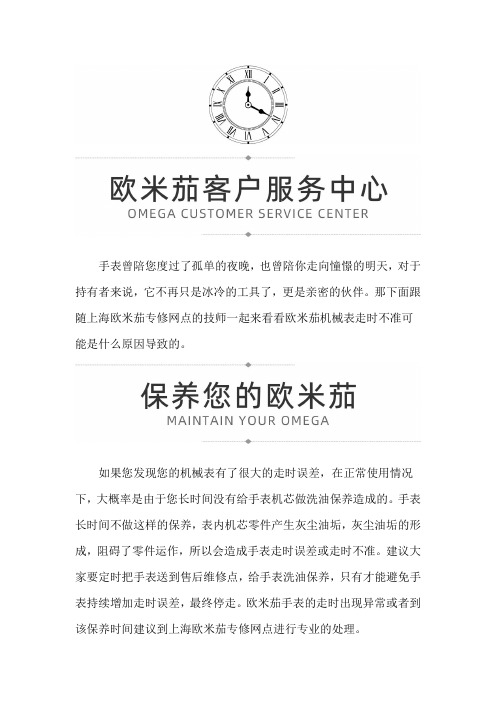 欧米茄客户服务中心
OMEGA CUSTOMER SERVICE CENTER

手表曾陪您度过了孤单的夜晚，也曾陪你走向憧憬的明天，对于持有者来说，它不再只是冰冷的工具了，更是亲密的伙伴。那下面跟随上海欧米茄专修网点的技师一起来看看欧米茄机械表走时不准可能是什么原因导致的。

保养您的欧米茄
MAINTAIN YOUR OMEGA

如果您发现您的机械表有了很大的走时误差，在正常使用情况下，大概率是由于您长时间没有给手表机芯做洗油保养造成的。手表长时间不做这样的保养，表内机芯零件产生灰尘油垢，灰尘油垢的形成，阻碍了零件运作，所以会造成手表走时误差或走时不准。建议大家要定时把手表送到售后维修点，给手表洗油保养，只有才能避免手表持续增加走时误差，最终停走。欧米茄手表的走时出现异常或者到该保养时间建议到上海欧米茄专修网点进行专业的处理。